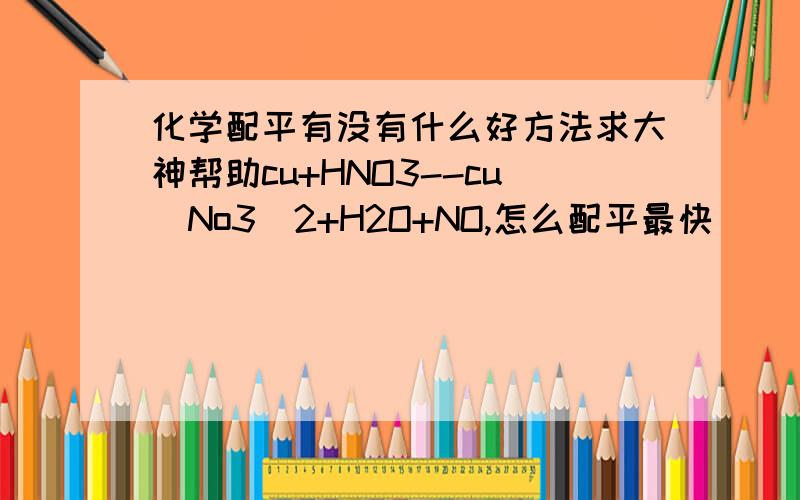 化学配平有没有什么好方法求大神帮助cu+HNO3--cu（No3）2+H2O+NO,怎么配平最快